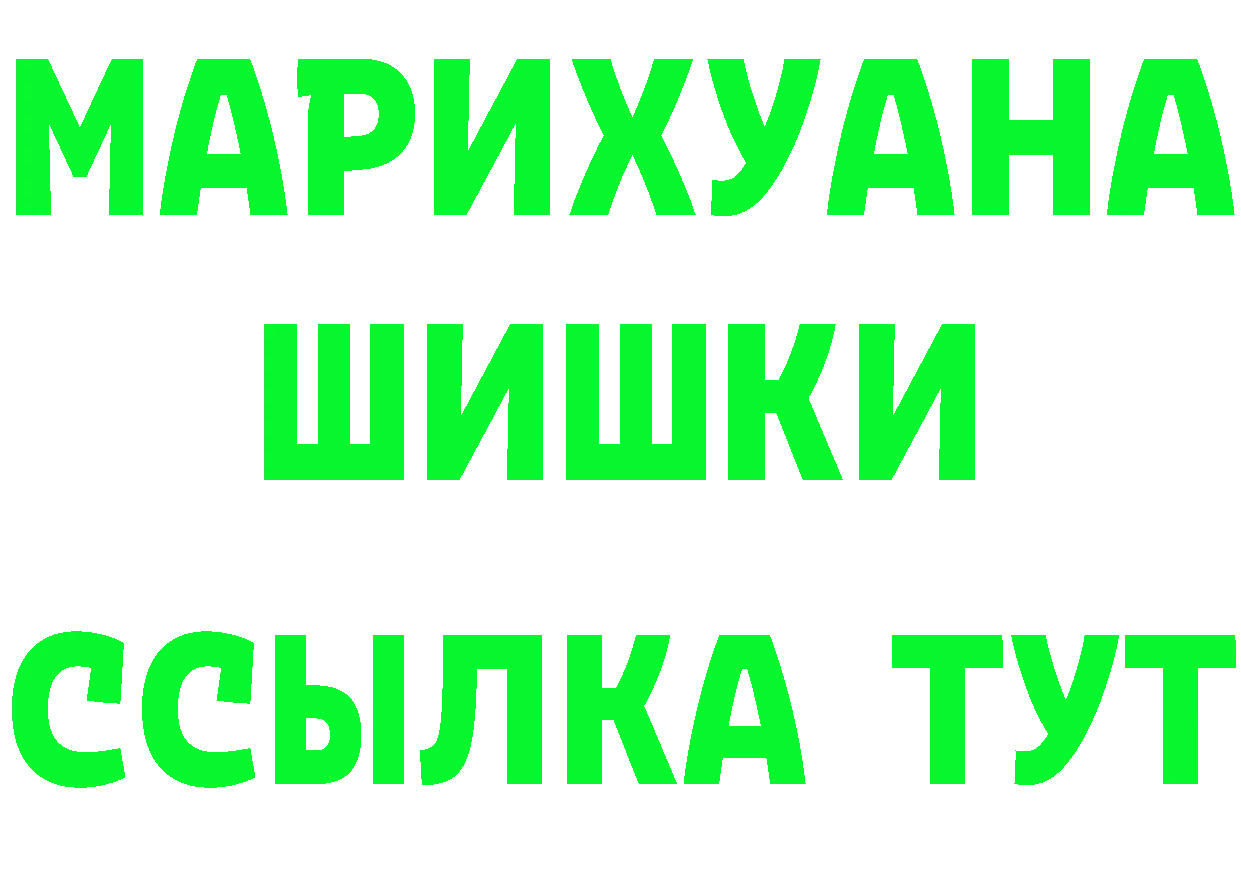 МАРИХУАНА
ШИШКИ
ССЫЛКА ТУТ